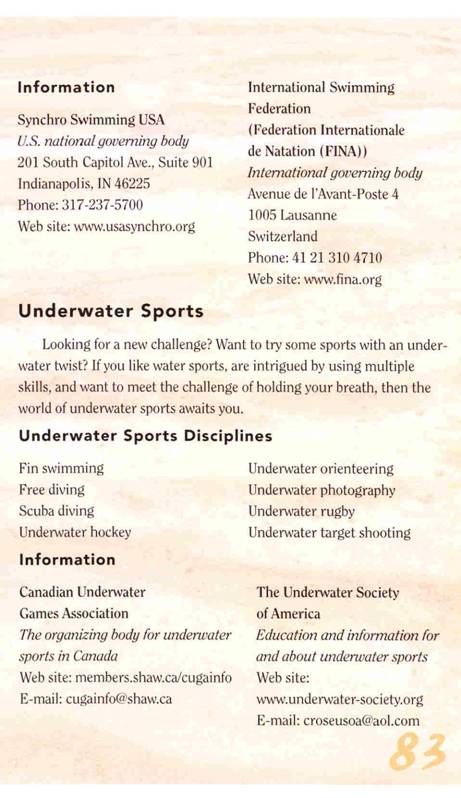 Information

Synchro Swimming USA
U.S. national governing body
201 South Capitol Ave., Suite 901
Indianapolis, IN 46225
Phone: 317-237-5700
Web site: www.usasynchro.org

International Swimming Federation
(Federation Internationale de Natation (FINA))
International governing body
Avenue de l'Avant-Poste 4
1005 Lausanne
Switzerland
Phone: 41 21 310 4710
Web site: www.fina.org

Underwater Sports

Looking for a new challenge? Want to try some sports with an underwater twist? If you like water sports, are intrigued by using multiple skills, and want to meet the challenge of holding your breath, then the world of underwater sports awaits you.

Underwater Sports Disciplines

Fin swimming
Free diving
Scuba diving
Underwater hockey

Underwater orienteering
Underwater photography
Underwater rugby
Underwater target shooting

Information

Canadian Underwater Games Association
The organizing body for underwater sports in Canada
Web site: members.shaw.ca/cugainfo
E-mail: cugainfo@shaw.ca

The Underwater Society of America
Education and information for and about underwater sports
Web site: www.underwater-society.org
E-mail: croseusoa@aol.com

83